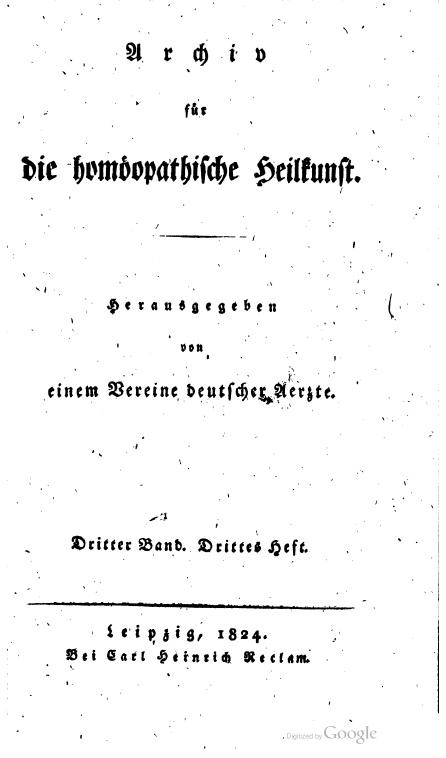 Archiv

für

die homöopathische Heilkunst.

Herausgegeben

von

einem Vereine deutscher Aerzte.

Dritter Band. Drittes Heft.

Leipzig, 1824.
Bei Carl Heinrich Reclam.

Digitized by Google